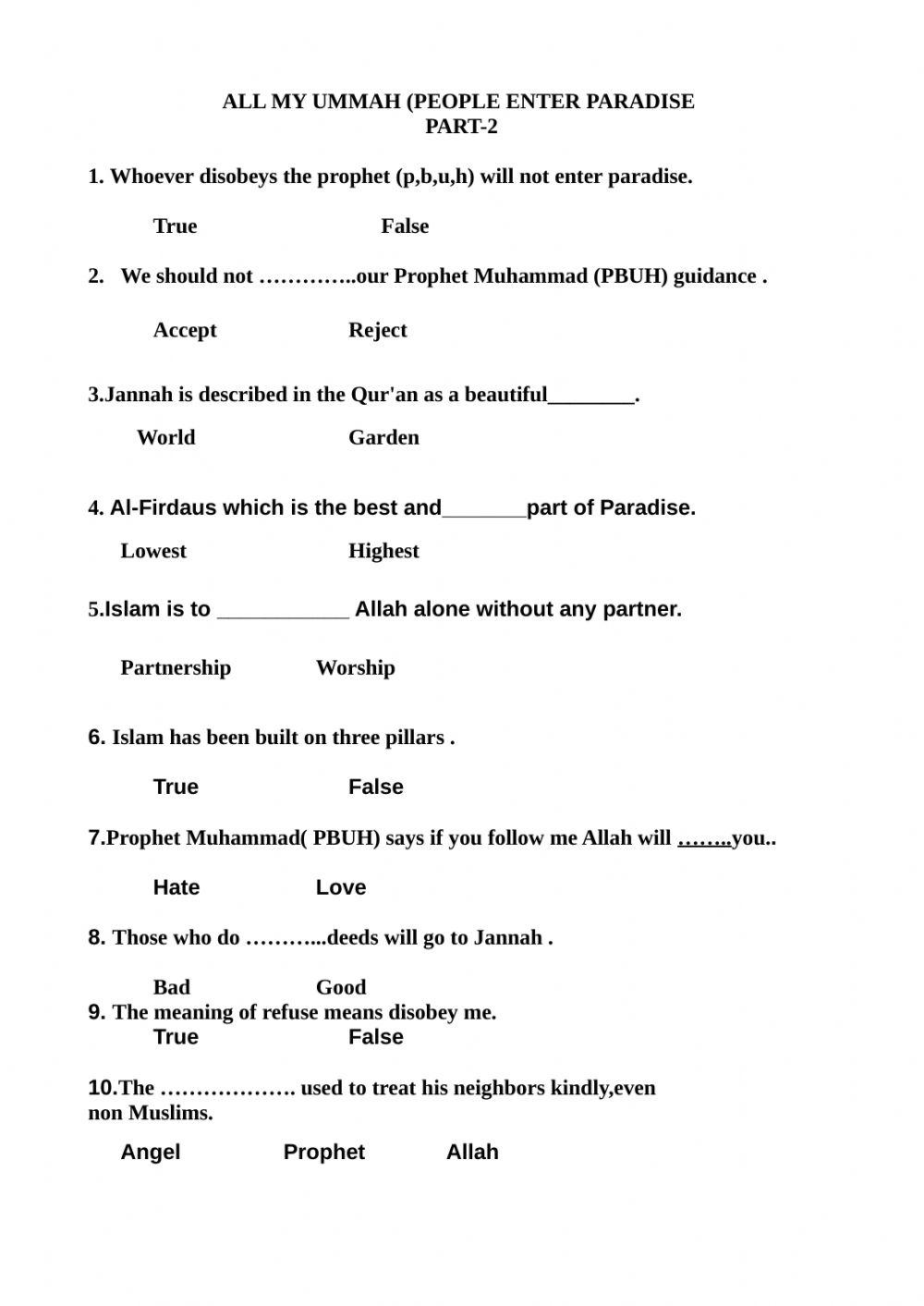 ALL MY UMMAH (PEOPLE ENTER PARADISE
PART-2

1. Whoever disobeys the prophet (p,b,u,h) will not enter paradise.

True False

2. We should not …………..our Prophet Muhammad (PBUH) guidance .

Accept Reject

3.Jannah is described in the Qur'an as a beautiful________.

World Garden

4. Al-Firdaus which is the best and_______part of Paradise.

Lowest Highest

5.Islam is to ___________ Allah alone without any partner.

Partnership Worship

6. Islam has been built on three pillars .

True False

7.Prophet Muhammad( PBUH) says if you follow me Allah will ……..you..

Hate Love

8. Those who do ………...deeds will go to Jannah .

Bad Good

9. The meaning of refuse means disobey me.

True False

10.The ………………. used to treat his neighbors kindly,even non Muslims.

Angel Prophet Allah